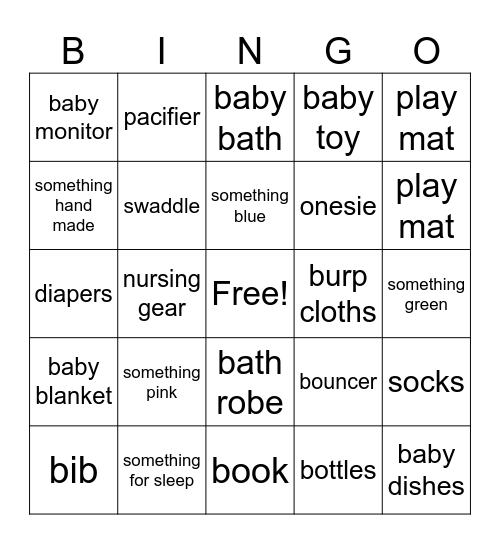 | B | I | N | G | O |
|---|---|---|---|---|
| baby monitor | pacifier | baby bath | baby toy | play mat |
| something hand made | swaddle | something blue | onesie | play mat |
| diapers | nursing gear | Free! | burp cloths | something green |
| baby blanket | something pink | bath robe | bouncer | socks |
| bib | something for sleep | book | bottles | baby dishes |